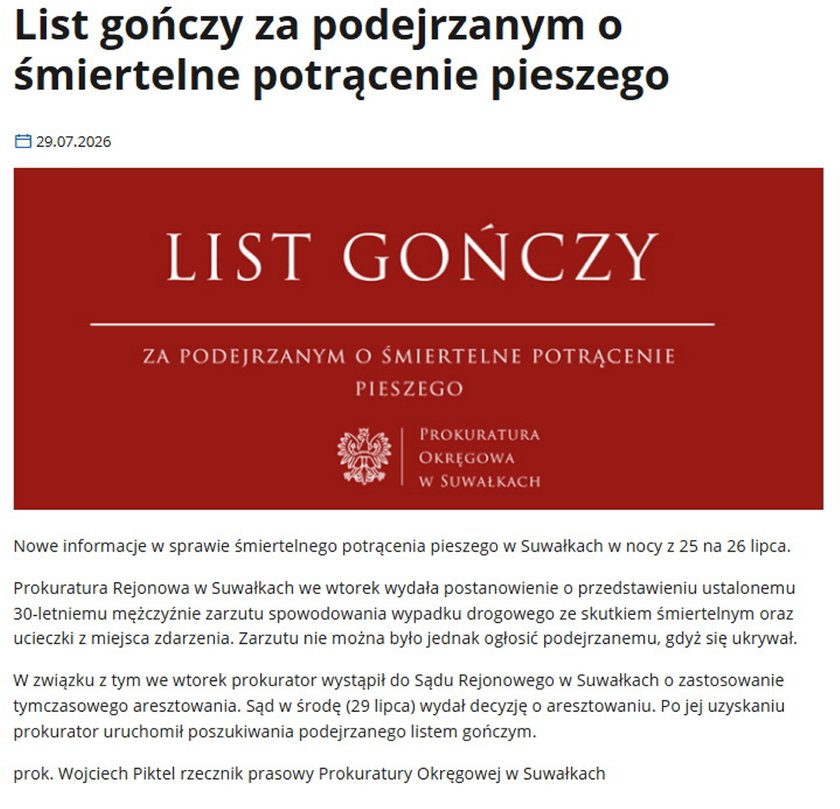 List gończy za podejrzanym o śmiertelne potrącenie pieszego

29.07.2026

LIST GOŃCZY

ZA PODEJRZANYM O ŚMIERTELNE POTRĄCENIE PIESZEGO

PROKURATURA OKRĘGOWA W SUWAŁKACH

Nowe informacje w sprawie śmiertelnego potrącenia pieszego w Suwałkach w nocy z 25 na 26 lipca.

Prokuratura Rejonowa w Suwałkach we wtorek wydała postanowienie o przedstawieniu ustalonemu 30-letniemu mężczyźnie zarzutu spowodowania wypadku drogowego ze skutkiem śmiertelnym oraz ucieczki z miejsca zdarzenia. Zarzutu nie można było jednak ogłosić podejrzanemu, gdyż się ukrywał.

W związku z tym we wtorek prokurator wystąpił do Sądu Rejonowego w Suwałkach o zastosowanie tymczasowego aresztowania. Sąd w środę (29 lipca) wydał decyzję o aresztowaniu. Po jej uzyskaniu prokurator uruchomił poszukiwania podejrzanego listem gończym.

prok. Wojciech Piktel rzecznik prasowy Prokuratury Okręgowej w Suwałkach